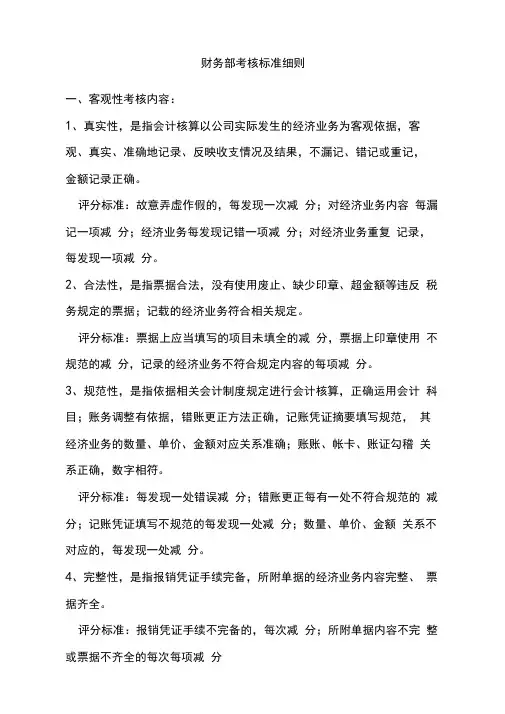 财务部考核标准细则

一、客观性考核内容：

1、真实性，是指会计核算以公司实际发生的经济业务为客观依据，客观、真实、准确地记录、反映收支情况及结果，不漏记、错记或重记，金额记录正确。

评分标准：故意弄虚作假的，每发现一次减 分；对经济业务内容 每漏记一项减 分；经济业务每发现记错一项减 分；对经济业务重复 记录，每发现一项减 分。

2、合法性，是指票据合法，没有使用废止、缺少印章、超金额等违反 税务规定的票据；记载的经济业务符合相关规定。

评分标准：票据上应当填写的项目未填全的减 分，票据上印章使用 不规范的减 分，记录的经济业务不符合规定内容的每项减 分。

3、规范性，是指依据相关会计制度规定进行会计核算，正确运用会计 科目；账务调整有依据，错账更正方法正确，记账凭证摘要填写规范， 其经济业务的数量、单价、金额对应关系准确；账账、帐卡、账证勾稽 关系正确，数字相符。

评分标准：每发现一处错误减 分；错账更正每有一处不符合规范的 减分；记账凭证填写不规范的每发现一处减 分；数量、单价、金额 关系不对应的，每发现一处减 分。

4、完整性，是指报销凭证手续完备，所附单据的经济业务内容完整、 票据齐全。

评分标准：报销凭证手续不完备的，每次减 分；所附单据内容不完 整或票据不齐全的每次每项减 分